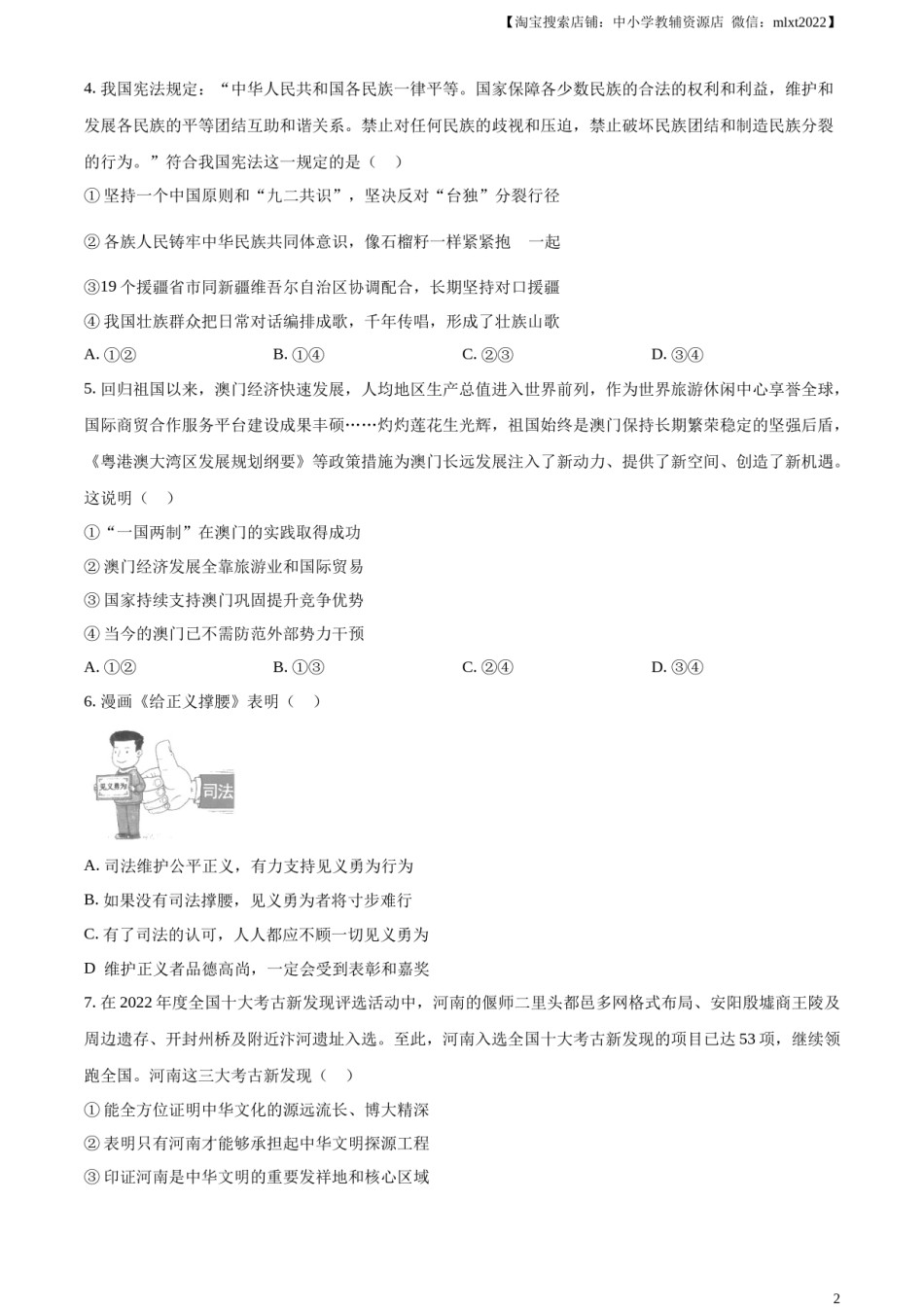 【淘宝搜索店铺：中小学教辅资源店 微信：mlxt2022】

4. 我国宪法规定：“中华人民共和国各民族一律平等。国家保障各少数民族的合法的权利和利益，维护和发展各民族的平等团结互助和谐关系。禁止对任何民族的歧视和压迫，禁止破坏民族团结和制造民族分裂的行为。”符合我国宪法这一规定的是（ ）

① 坚持一个中国原则和“九二共识”，坚决反对“台独”分裂行径

② 各族人民铸牢中华民族共同体意识，像石榴籽一样紧紧抱 一起

③19 个援疆省市同新疆维吾尔自治区协调配合，长期坚持对口援疆

④ 我国壮族群众把日常对话编排成歌，千年传唱，形成了壮族山歌

A. ①② B. ①④ C. ②③ D. ③④

5. 回归祖国以来，澳门经济快速发展，人均地区生产总值进入世界前列，作为世界旅游休闲中心享誉全球，国际商贸合作服务平台建设成果丰硕……灼灼莲花生光辉，祖国始终是澳门保持长期繁荣稳定的坚强后盾，《粤港澳大湾区发展规划纲要》等政策措施为澳门长远发展注入了新动力、提供了新空间、创造了新机遇。这说明（ ）

①“一国两制”在澳门的实践取得成功

② 澳门经济发展全靠旅游业和国际贸易

③ 国家持续支持澳门巩固提升竞争优势

④ 当今的澳门已不需防范外部势力干预

A. ①② B. ①③ C. ②④ D. ③④

6. 漫画《给正义撑腰》表明（ ）

见义勇为

司法

A. 司法维护公平正义，有力支持见义勇为行为

B. 如果没有司法撑腰，见义勇为者将寸步难行

C. 有了司法的认可，人人都应不顾一切见义勇为

D 维护正义者品德高尚，一定会受到表彰和嘉奖

7. 在 2022 年度全国十大考古新发现评选活动中，河南的偃师二里头都邑多网格式布局、安阳殷墟商王陵及周边遗存、开封州桥及附近汴河遗址入选。至此，河南入选全国十大考古新发现的项目已达 53 项，继续领跑全国。河南这三大考古新发现（ ）

① 能全方位证明中华文化的源远流长、博大精深

② 表明只有河南才能够承担起中华文明探源工程

③ 印证河南是中华文明的重要发祥地和核心区域

2